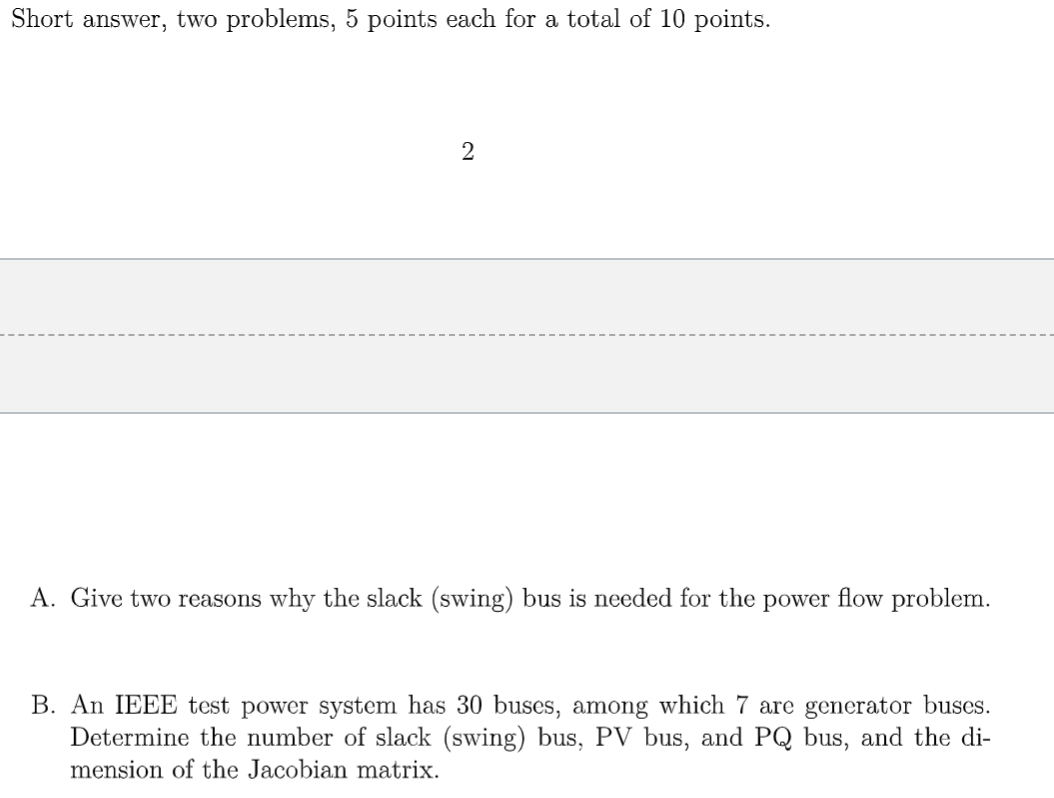 Short answer, two problems, 5 points each for a total of 10 points.

2

A. Give two reasons why the slack (swing) bus is needed for the power flow problem.

B. An IEEE test power system has 30 buses, among which 7 are generator buses. Determine the number of slack (swing) bus, PV bus, and PQ bus, and the dimension of the Jacobian matrix.